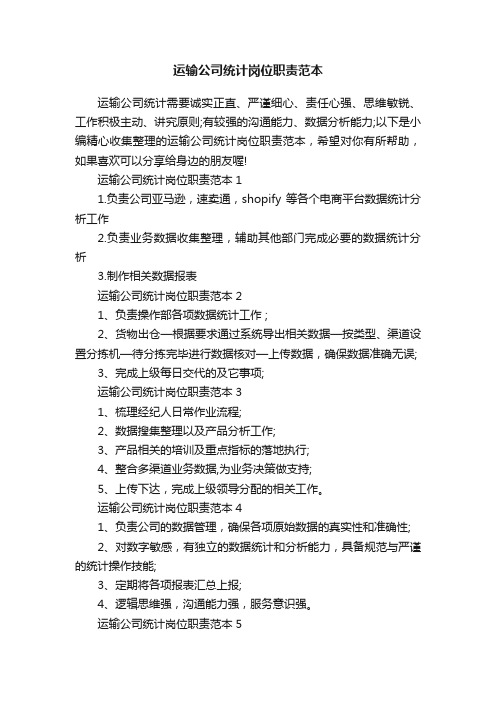 运输公司统计岗位职责范本

运输公司统计需要诚实正直、严谨细心、责任心强、思维敏锐、工作积极主动、讲究原则;有较强的沟通能力、数据分析能力;以下是小编精心收集整理的运输公司统计岗位职责范本，希望对你有所帮助，如果喜欢可以分享给身边的朋友喔!

运输公司统计岗位职责范本 1

1.负责公司亚马逊，速卖通，shopify 等各个电商平台数据统计分析工作

2.负责业务数据收集整理，辅助其他部门完成必要的数据统计分析

3.制作相关数据报表

运输公司统计岗位职责范本 2

1、负责操作部各项数据统计工作；

2、货物出仓—根据要求通过系统导出相关数据—按类型、渠道设置分拣机—待分拣完毕进行数据核对—上传数据，确保数据准确无误;

3、完成上级每日交代的及它事项;

运输公司统计岗位职责范本 3

1、梳理经纪人日常作业流程;

2、数据搜集整理以及产品分析工作;

3、产品相关的培训及重点指标的落地执行;

4、整合多渠道业务数据,为业务决策做支持;

5、上传下达，完成上级领导分配的相关工作。

运输公司统计岗位职责范本 4

1、负责公司的数据管理，确保各项原始数据的真实性和准确性;

2、对数字敏感，有独立的数据统计和分析能力，具备规范与严谨的统计操作技能;

3、定期将各项报表汇总上报;

4、逻辑思维强，沟通能力强，服务意识强。

运输公司统计岗位职责范本 5